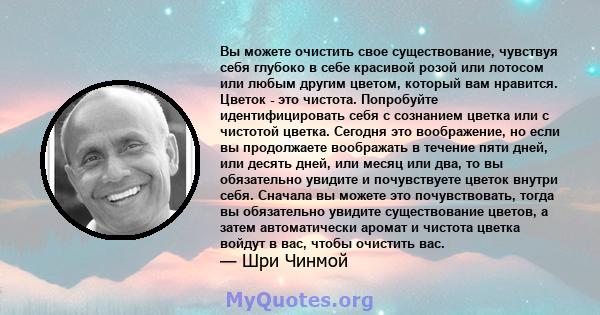 Вы можете очистить свое существование, чувствуя себя глубоко в себе красивой розой или лотосом или любым другим цветом, который вам нравится. Цветок - это чистота. Попробуйте идентифицировать себя с сознанием цветка или с чистотой цветка. Сегодня это воображение, но если вы продолжаете воображать в течение пяти дней, или десять дней, или месяц или два, то вы обязательно увидите и почувствуете цветок внутри себя. Сначала вы можете это почувствовать, тогда вы обязательно увидите существование цветов, а затем автоматически аромат и чистота цветка войдут в вас, чтобы очистить вас.
— Шри Чинмой

MyQuotes.org